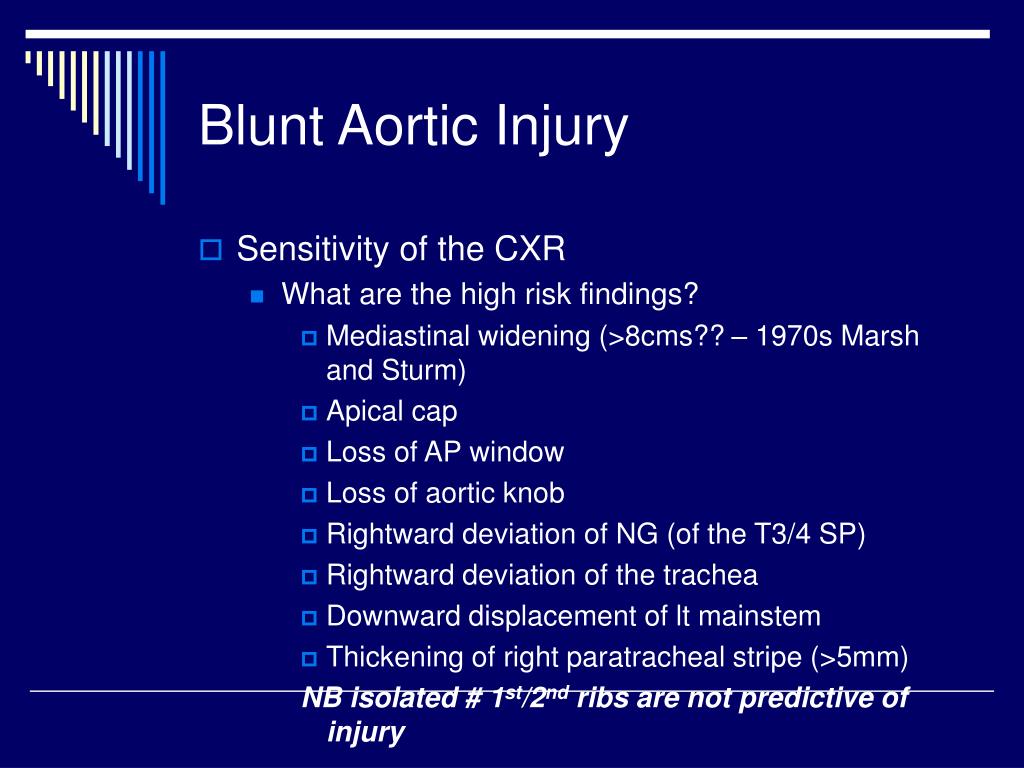 Blunt Aortic Injury

Sensitivity of the CXR

What are the high risk findings?

Mediastinal widening (>8cms?? – 1970s Marsh and Sturm)

Apical cap

Loss of AP window

Loss of aortic knob

Rightward deviation of NG (of the T3/4 SP)

Rightward deviation of the trachea

Downward displacement of lt mainstem

Thickening of right paratracheal stripe (>5mm)

NB isolated # 1$^{st}$/2$^{nd}$ ribs are not predictive of injury